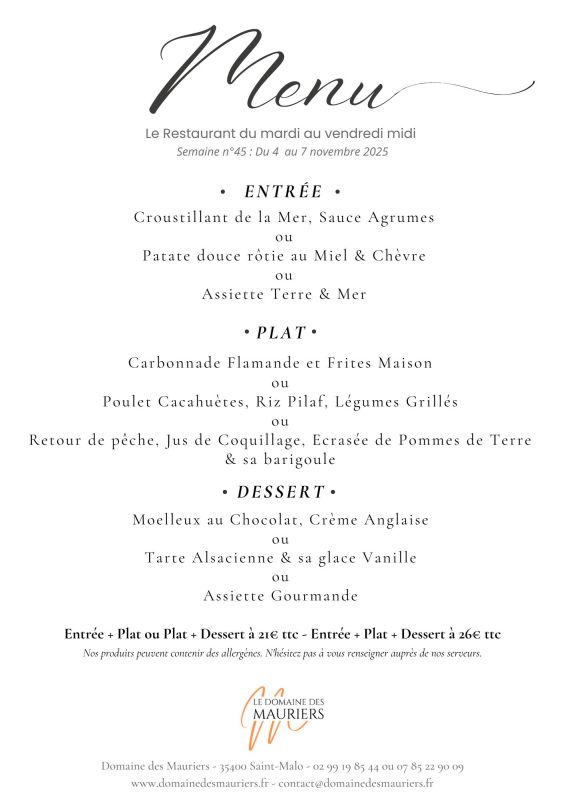 Menu

Le Restaurant du mardi au vendredi midi
Semaine n°45 : Du 4 au 7 novembre 2025

• ENTRÉE •

Croustillant de la Mer, Sauce Agrumes
ou
Patate douce rôtie au Miel & Chèvre
ou
Assiette Terre & Mer

• PLAT •

Carbonnade Flamande et Frites Maison
ou
Poulet Cacahuètes, Riz Pilaf, Légumes Grillés
ou
Retour de pêche, Jus de Coquillage, Ecrasée de Pommes de Terre & sa barigoule

• DESSERT •

Moelleux au Chocolat, Crème Anglaise
ou
Tarte Alsacienne & sa glace Vanille
ou
Assiette Gourmande

Entrée + Plat ou Plat + Dessert à 21€ ttc - Entrée + Plat + Dessert à 26€ ttc
Nos produits peuvent contenir des allergènes. N'hésitez pas à vous renseigner auprès de nos serveurs.

LE DOMAINE DES MAURIERS

Domaine des Mauriers - 35400 Saint-Malo - 02 99 19 85 44 ou 07 85 22 90 09
www.domainedesmauriers.fr - contact@domainedesmauriers.fr